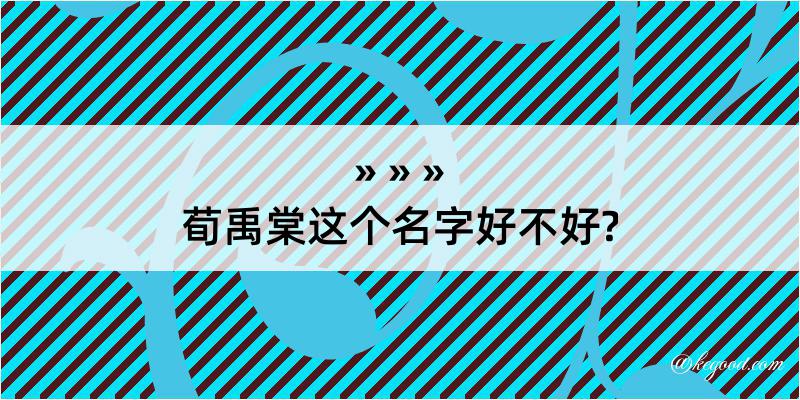 » » »
荀禹棠这个名字好不好?

@kegood.com